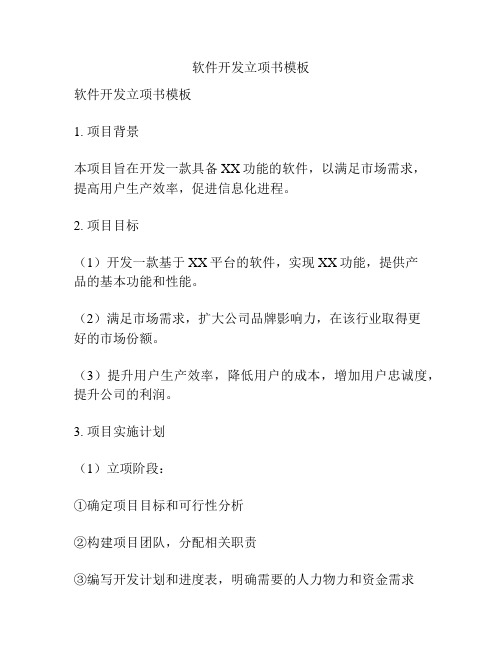 软件开发立项书模板

软件开发立项书模板

1. 项目背景

本项目旨在开发一款具备 XX 功能的软件，以满足市场需求，提高用户生产效率，促进信息化进程。

2. 项目目标

（1）开发一款基于 XX 平台的软件，实现 XX 功能，提供产品的基本功能和性能。

（2）满足市场需求，扩大公司品牌影响力，在该行业取得更好的市场份额。

（3）提升用户生产效率，降低用户的成本，增加用户忠诚度，提升公司的利润。

3. 项目实施计划

（1）立项阶段：

①确定项目目标和可行性分析

②构建项目团队，分配相关职责

③编写开发计划和进度表，明确需要的人力物力和资金需求